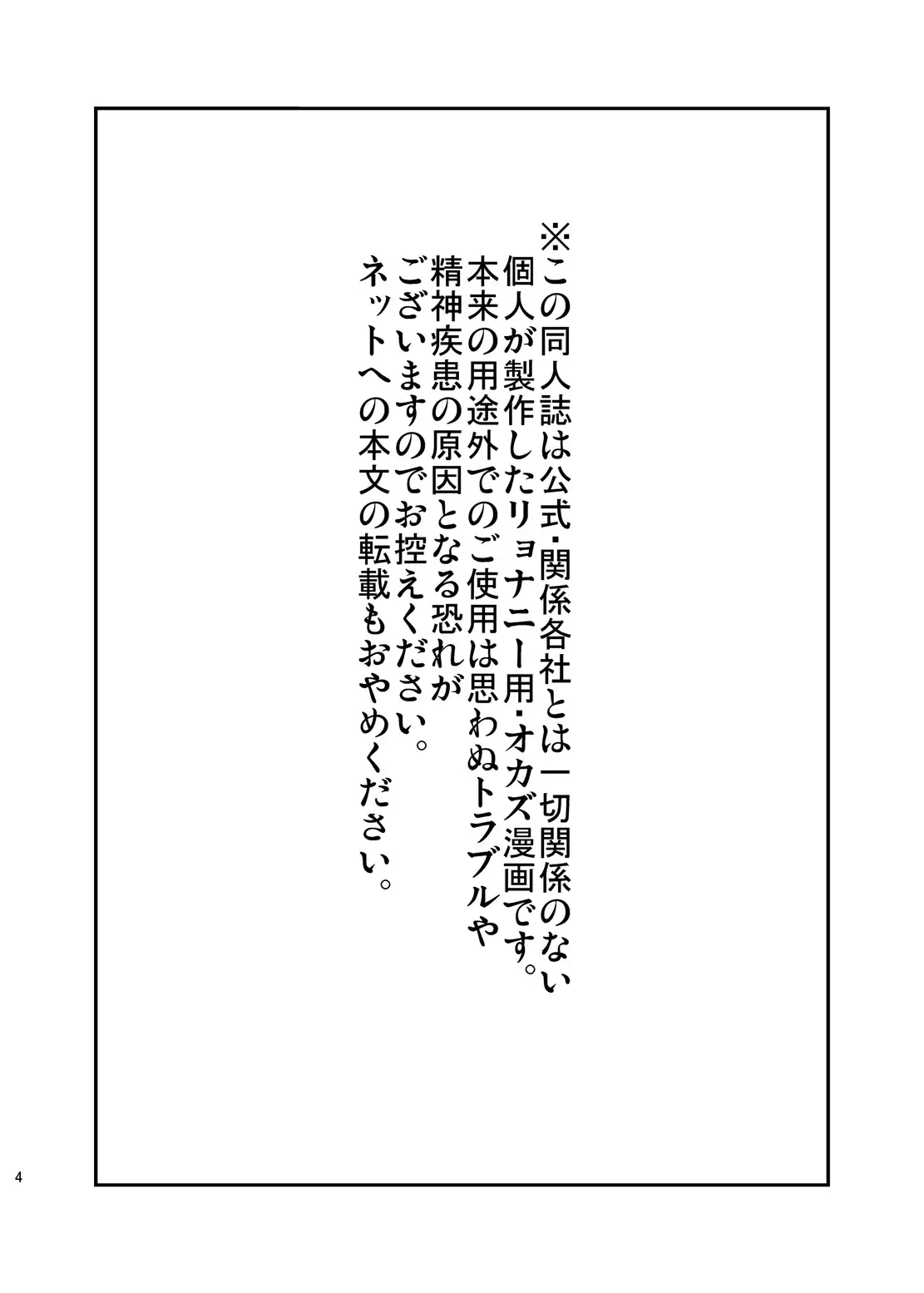 ※この同人誌は公式・関係各社とは一切関係のない
個人が製作したリョナニー用・オカズ漫画です。
本来の用途外でのご使用は思わぬトラブルや
精神疾患の原因となる恐れが
ございますのでお控えください。
ネットへの本文の転載もおやめください。

4